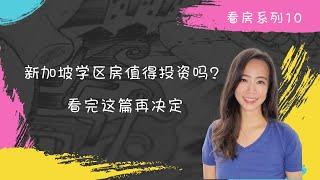 看房系列10

新加坡学区房值得投资吗?

看完这篇再决定